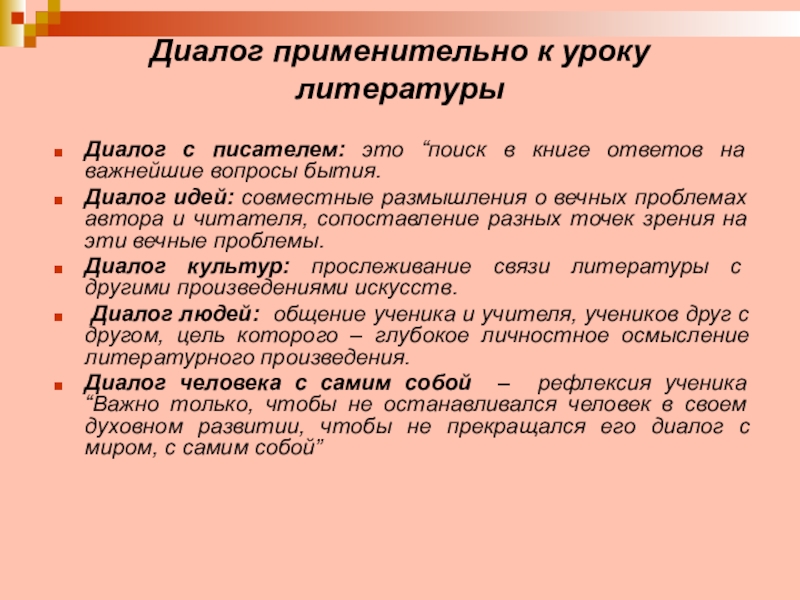 Диалог применительно к уроку литературы

Диалог с писателем: это “поиск в книге ответов на важнейшие вопросы бытия.

Диалог идей: совместные размышления о вечных проблемах автора и читателя, сопоставление разных точек зрения на эти вечные проблемы.

Диалог культур: прослеживание связи литературы с другими произведениями искусств.

Диалог людей: общение ученика и учителя, учеников друг с другом, цель которого – глубокое личностное осмысление литературного произведения.

Диалог человека с самим собой – рефлексия ученика “Важно только, чтобы не останавливался человек в своем духовном развитии, чтобы не прекращался его диалог с миром, с самим собой”